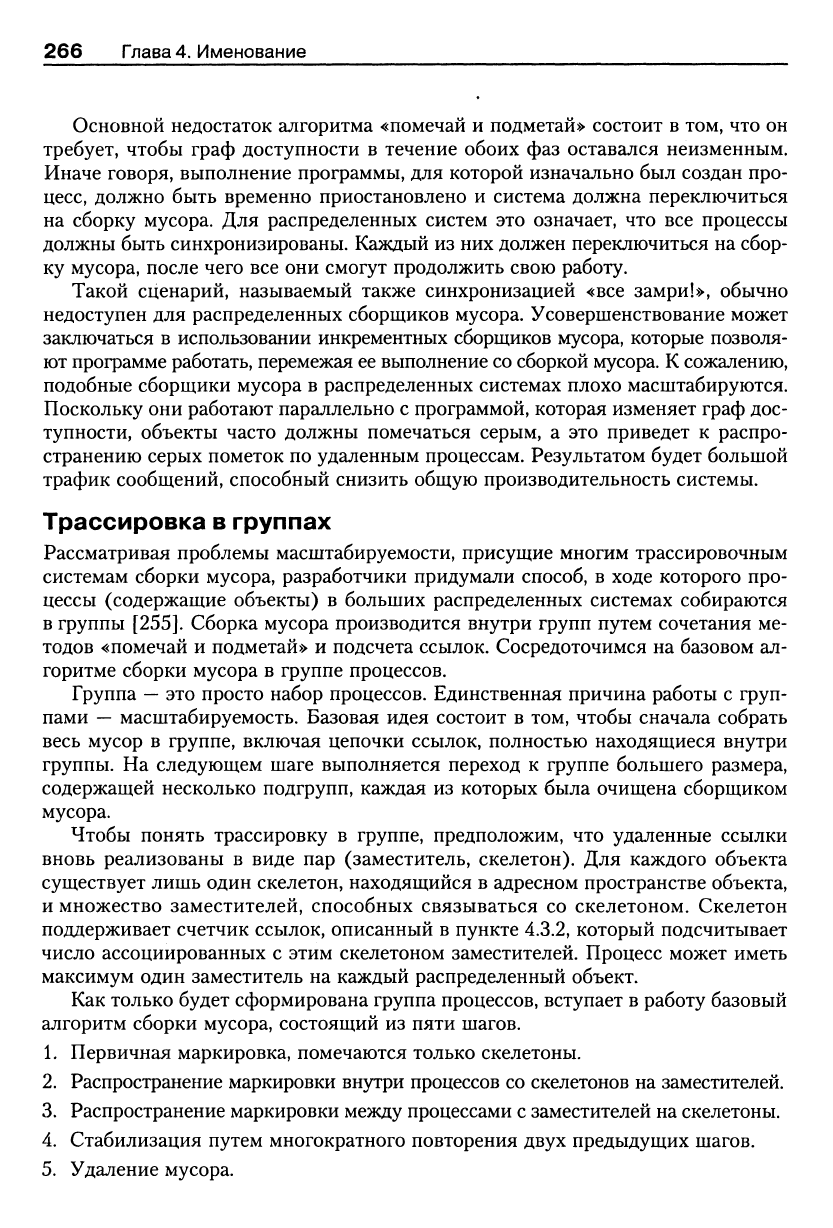 266 Глава 4. Именование

Основной недостаток алгоритма «помечай и подметай» состоит в том, что он требует, чтобы граф доступности в течение обоих фаз оставался неизменным. Иначе говоря, выполнение программы, для которой изначально был создан процесс, должно быть временно приостановлено и система должна переключиться на сборку мусора. Для распределенных систем это означает, что все процессы должны быть синхронизированы. Каждый из них должен переключиться на сборку мусора, после чего все они смогут продолжить свою работу.

Такой сценарий, называемый также синхронизацией «все замри!», обычно недоступен для распределенных сборщиков мусора. Усовершенствование может заключаться в использовании инкрементных сборщиков мусора, которые позволяют программе работать, перемежая ее выполнение со сборкой мусора. К сожалению, подобные сборщики мусора в распределенных системах плохо масштабируются. Поскольку они работают параллельно с программой, которая изменяет граф доступности, объекты часто должны помечаться серым, а это приведет к распространению серых пометок по удаленным процессам. Результатом будет большой трафик сообщений, способный снизить общую производительность системы.

Трассировка в группах

Рассматривая проблемы масштабируемости, присущие многим трассировочным системам сборки мусора, разработчики придумали способ, в ходе которого процессы (содержащие объекты) в больших распределенных системах собираются в группы [255]. Сборка мусора производится внутри групп путем сочетания методов «помечай и подметай» и подсчета ссылок. Сосредоточимся на базовом алгоритме сборки мусора в группе процессов.

Группа — это просто набор процессов. Единственная причина работы с группами — масштабируемость. Базовая идея состоит в том, чтобы сначала собрать весь мусор в группе, включая цепочки ссылок, полностью находящиеся внутри группы. На следующем шаге выполняется переход к группе большего размера, содержащей несколько подгрупп, каждая из которых была очищена сборщиком мусора.

Чтобы понять трассировку в группе, предположим, что удаленные ссылки вновь реализованы в виде пар (заместитель, скелетон). Для каждого объекта существует лишь один скелетон, находящийся в адресном пространстве объекта, и множество заместителей, способных связываться со скелетоном. Скелетон поддерживает счетчик ссылок, описанный в пункте 4.3.2, который подсчитывает число ассоциированных с этим скелетоном заместителей. Процесс может иметь максимум один заместитель на каждый распределенный объект.

Как только будет сформирована группа процессов, вступает в работу базовый алгоритм сборки мусора, состоящий из пяти шагов.

1. Первичная маркировка, помечаются только скелетоны.
2. Распространение маркировки внутри процессов со скелетонов на заместителей.
3. Распространение маркировки между процессами с заместителей на скелетоны.
4. Стабилизация путем многократного повторения двух предыдущих шагов.
5. Удаление мусора.